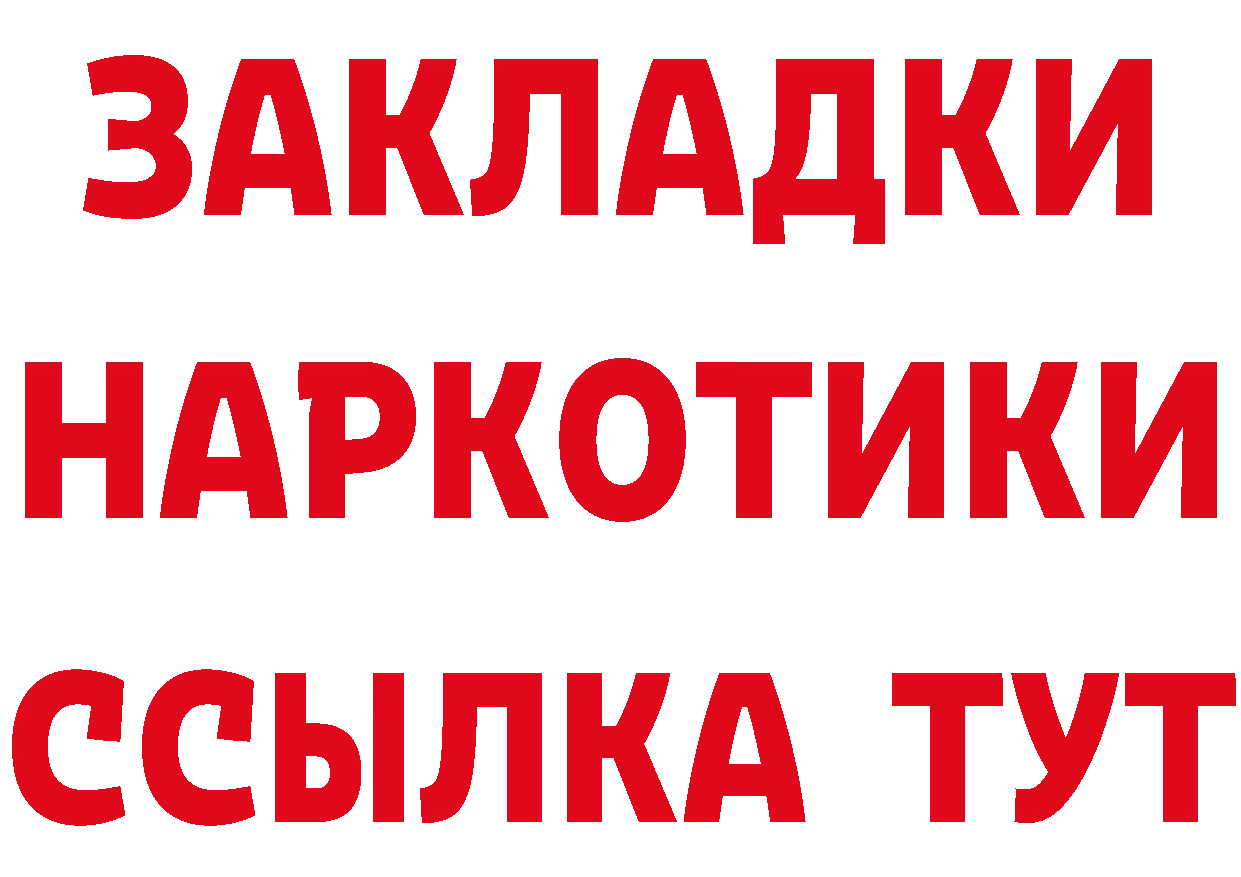 ЗАКЛАДКИ
НАРКОТИКИ
ССЫЛКА ТУТ